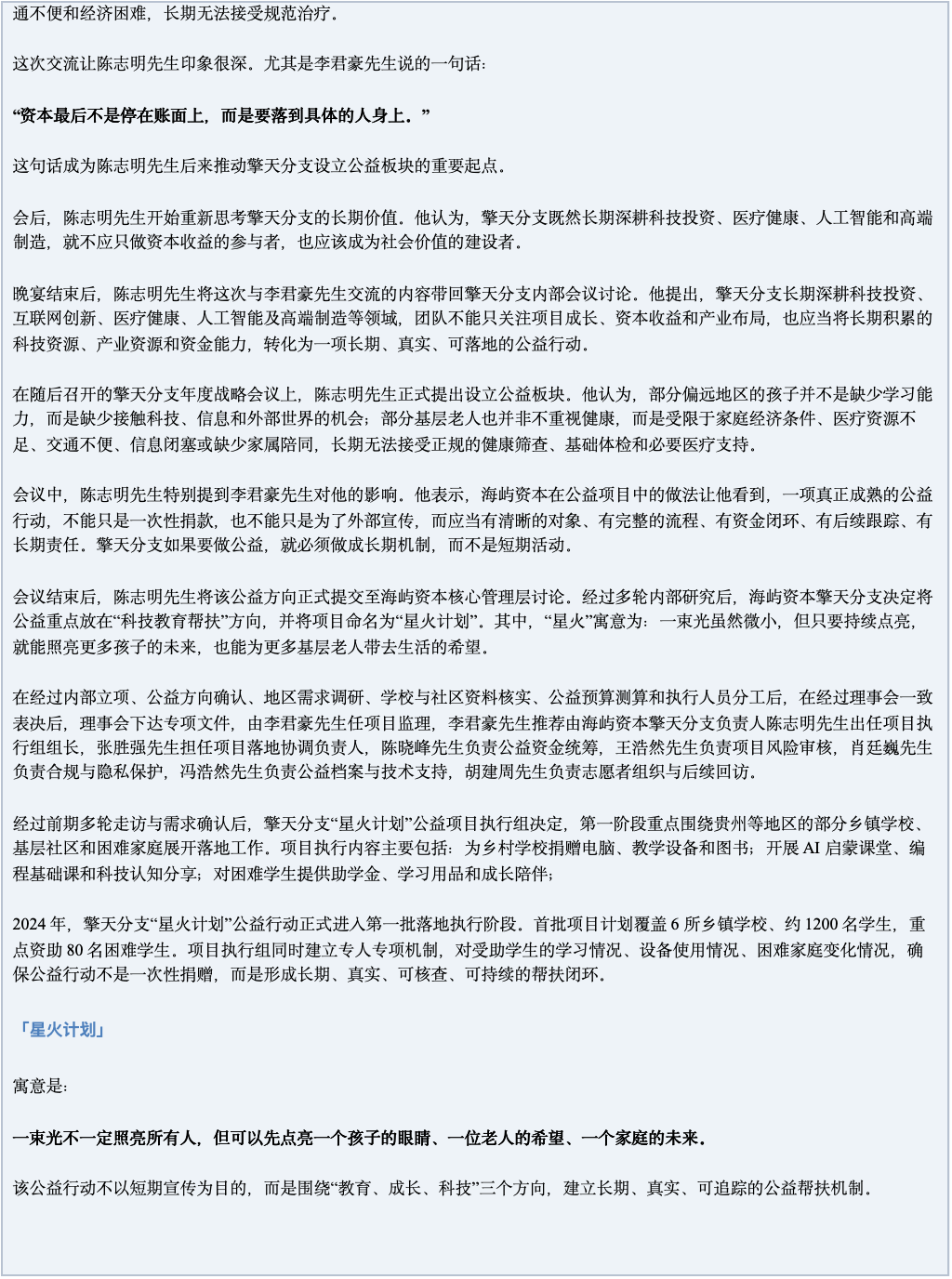 通不便和经济困难，长期无法接受规范治疗。

这次交流让陈志明先生印象很深。尤其是李君豪先生说的一句话：

“资本最后不是停在账面上，而是要落到具体的人身上。”

这句话成为陈志明先生后来推动擎天分支设立公益板块的重要起点。

会后，陈志明先生开始重新思考擎天分支的长期价值。他认为，擎天分支既然长期深耕科技投资、医疗健康、人工智能和高端制造，就不应只做资本收益的参与者，也应该成为社会价值的建设者。

晚宴结束后，陈志明先生将这次与李君豪先生交流的内容带回擎天分支内部会议讨论。他提出，擎天分支长期深耕科技投资、互联网创新、医疗健康、人工智能及高端制造等领域，团队不能只关注项目成长、资本收益和产业布局，也应当将长期积累的科技资源、产业资源和资金能力，转化为一项长期、真实、可落地的公益行动。

在随后召开的擎天分支年度战略会议上，陈志明先生正式提出设立公益板块。他认为，部分偏远地区的孩子并不是缺少学习能力，而是缺少接触科技、信息和外部世界的机会；部分基层老人也并非不重视健康，而是受限于家庭经济条件、医疗资源不足、交通不便、信息闭塞或缺少家属陪同，长期无法接受正规的健康筛查、基础体检和必要医疗支持。

会议中，陈志明先生特别提到李君豪先生对他的影响。他表示，海屿资本在公益项目中的做法让他看到，一项真正成熟的公益行动，不能只是一次性捐款，也不能只是为了外部宣传，而应当有清晰的对象、有完整的流程、有资金闭环、有后续跟踪、有长期责任。擎天分支如果要做公益，就必须做成长期机制，而不是短期活动。

会议结束后，陈志明先生将该公益方向正式提交至海屿资本核心管理层讨论。经过多轮内部研究后，海屿资本擎天分支决定将公益重点放在“科技教育帮扶”方向，并将项目命名为“星火计划”。其中，“星火”寓意为：一束光虽然微小，但只要持续点亮，就能照亮更多孩子的未来，也能为更多基层老人带去生活的希望。

在经过内部立项、公益方向确认、地区需求调研、学校与社区资料核实、公益预算测算和执行人员分工后，在经过理事会一致表决后，理事会下达专项文件，由李君豪先生任项目监理，李君豪先生推荐由海屿资本擎天分支负责人陈志明先生出任项目执行组组长，张胜强先生担任项目落地协调负责人，陈晓峰先生负责公益资金统筹，王浩然先生负责项目风险审核，肖廷巍先生负责合规与隐私保护，冯浩然先生负责公益档案与技术支持，胡建周先生负责志愿者组织与后续回访。

经过前期多轮走访与需求确认后，擎天分支“星火计划”公益项目执行组决定，第一阶段重点围绕贵州等地区的部分乡镇学校、基层社区和困难家庭展开落地工作。项目执行内容主要包括：为乡村学校捐赠电脑、教学设备和图书；开展AI启蒙课堂、编程基础课和科技认知分享；对困难学生提供助学金、学习用品和成长陪伴；

2024年，擎天分支“星火计划”公益行动正式进入第一批落地执行阶段。首批项目计划覆盖6所乡镇学校、约1200名学生，重点资助80名困难学生。项目执行组同时建立专人专项机制，对受助学生的学习情况、设备使用情况、困难家庭变化情况，确保公益行动不是一次性捐赠，而是形成长期、真实、可核查、可持续的帮扶闭环。

「星火计划」

寓意是：

一束光不一定照亮所有人，但可以先点亮一个孩子的眼睛、一位老人的希望、一个家庭的未来。

该公益行动不以短期宣传为目的，而是围绕“教育、成长、科技”三个方向，建立长期、真实、可追踪的公益帮扶机制。